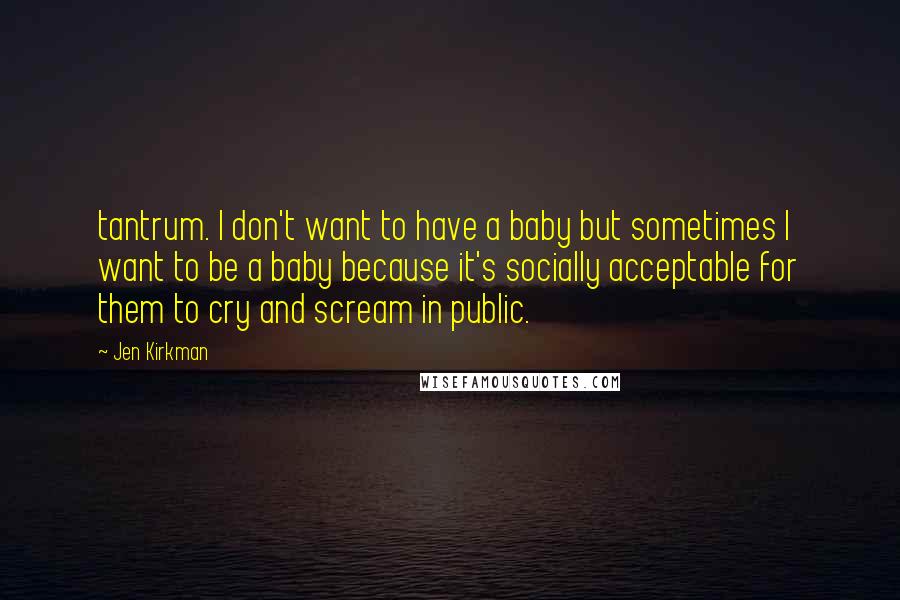 tantrum. I don't want to have a baby but sometimes I want to be a baby because it's socially acceptable for them to cry and scream in public.

~ Jen Kirkman

WISEFAMOUSQUOTES.COM